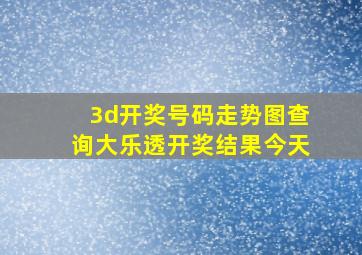 3d开奖号码走势图查询大乐透开奖结果今天